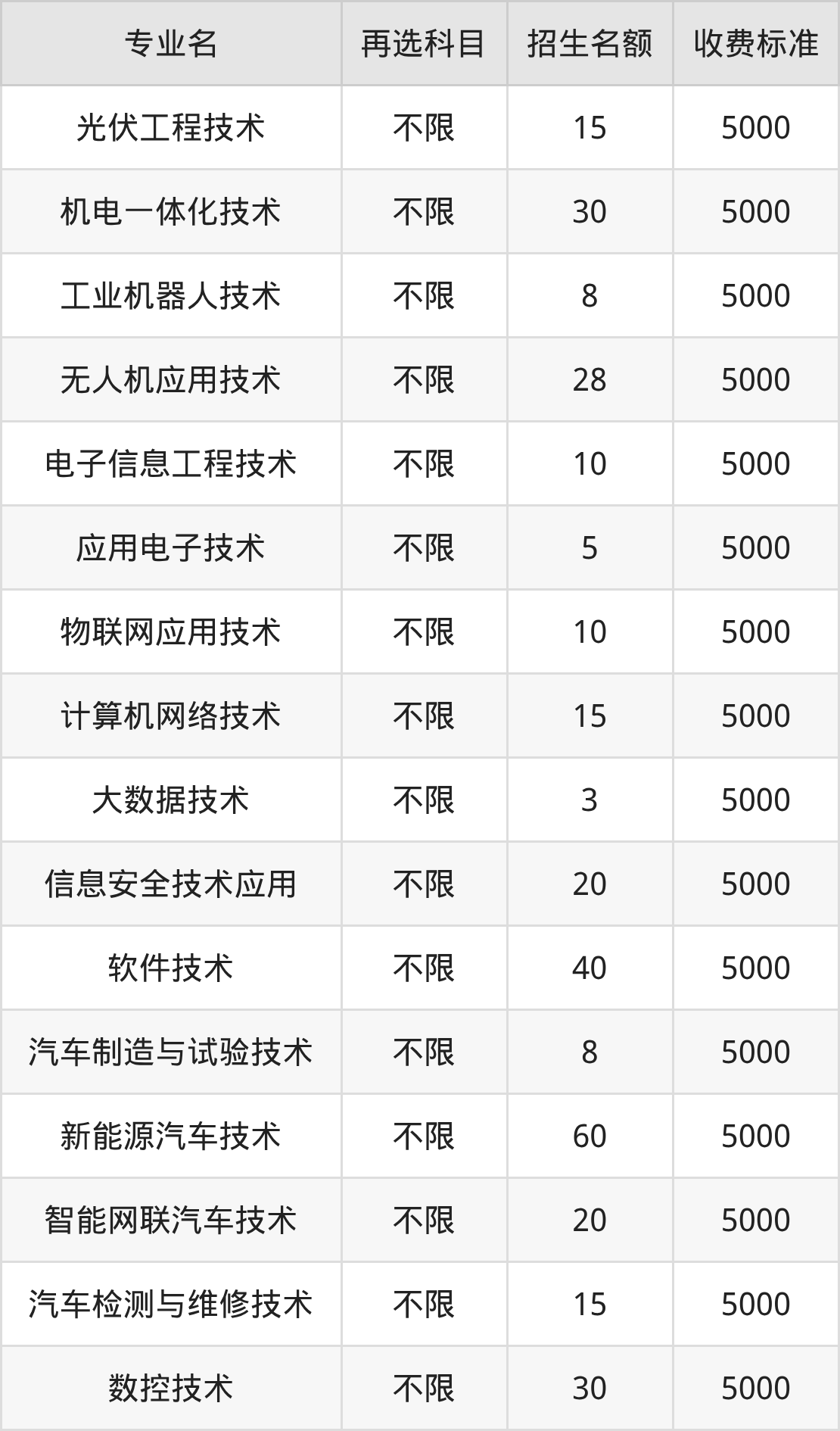 | 专业名 | 再选科目 | 招生名额 | 收费标准 |
|---|---|---|---|
| 光伏工程技术 | 不限 | 15 | 5000 |
| 机电一体化技术 | 不限 | 30 | 5000 |
| 工业机器人技术 | 不限 | 8 | 5000 |
| 无人机应用技术 | 不限 | 28 | 5000 |
| 电子信息工程技术 | 不限 | 10 | 5000 |
| 应用电子技术 | 不限 | 5 | 5000 |
| 物联网应用技术 | 不限 | 10 | 5000 |
| 计算机网络技术 | 不限 | 15 | 5000 |
| 大数据技术 | 不限 | 3 | 5000 |
| 信息安全技术应用 | 不限 | 20 | 5000 |
| 软件技术 | 不限 | 40 | 5000 |
| 汽车制造与试验技术 | 不限 | 8 | 5000 |
| 新能源汽车技术 | 不限 | 60 | 5000 |
| 智能网联汽车技术 | 不限 | 20 | 5000 |
| 汽车检测与维修技术 | 不限 | 15 | 5000 |
| 数控技术 | 不限 | 30 | 5000 |